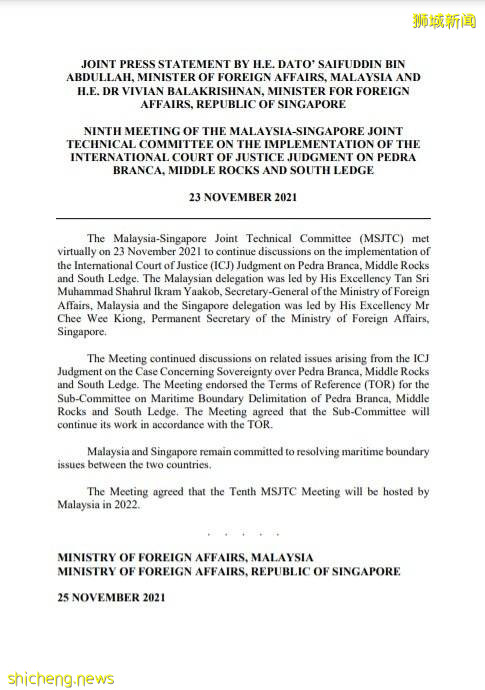 狮城新闻

JOINT PRESS STATEMENT BY H.E. DATO' SAIFUDDIN BIN ABDULLAH, MINISTER OF FOREIGN AFFAIRS, MALAYSIA AND H.E. DR VIVIAN BALAKRISHNAN, MINISTER FOR FOREIGN AFFAIRS, REPUBLIC OF SINGAPORE

NINTH MEETING OF THE MALAYSIA-SINGAPORE JOINT TECHNICAL COMMITTEE ON THE IMPLEMENTATION OF THE INTERNATIONAL COURT OF JUSTICE JUDGMENT ON PEDRA BRANCA, MIDDLE ROCKS AND SOUTH LEDGE

23 NOVEMBER 2021

The Malaysia-Singapore Joint Technical Committee (MSJTC) met virtually on 23 November 2021 to continue discussions on the implementation of the International Court of Justice (ICJ) Judgment on Pedra Branca, Middle Rocks and South Ledge. The Malaysian delegation was led by His Excellency Tan Sri Muhammad Shahrul Ikram Yaakob, Secretary-General of the Ministry of Foreign Affairs, Malaysia and the Singapore delegation was led by His Excellency Mr Chee Wee Kiong, Permanent Secretary of the Ministry of Foreign Affairs, Singapore.

The Meeting continued discussions on related issues arising from the ICJ Judgment on the Case Concerning Sovereignty over Pedra Branca, Middle Rocks and South Ledge. The Meeting endorsed the Terms of Reference (TOR) for the Sub-Committee on Maritime Boundary Delimitation of Pedra Branca, Middle Rocks and South Ledge. The Meeting agreed that the Sub-Committee will continue its work in accordance with the TOR.

Malaysia and Singapore remain committed to resolving maritime boundary issues between the two countries.

The Meeting agreed that the Tenth MSJTC Meeting will be hosted by Malaysia in 2022.

. . . . .

MINISTRY OF FOREIGN AFFAIRS, MALAYSIA
MINISTRY OF FOREIGN AFFAIRS, REPUBLIC OF SINGAPORE

25 NOVEMBER 2021

shicheng.news